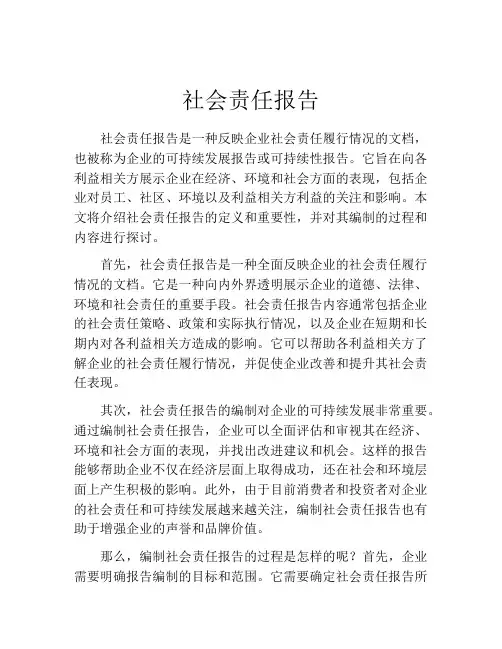 社会责任报告

社会责任报告是一种反映企业社会责任履行情况的文档，也被称为企业的可持续发展报告或可持续性报告。它旨在向各利益相关方展示企业在经济、环境和社会方面的表现，包括企业对员工、社区、环境以及利益相关方利益的关注和影响。本文将介绍社会责任报告的定义和重要性，并对其编制的过程和内容进行探讨。

首先，社会责任报告是一种全面反映企业的社会责任履行情况的文档。它是一种向内外界透明展示企业的道德、法律、环境和社会责任的重要手段。社会责任报告内容通常包括企业的社会责任策略、政策和实际执行情况，以及企业在短期和长期内对各利益相关方造成的影响。它可以帮助各利益相关方了解企业的社会责任履行情况，并促使企业改善和提升其社会责任表现。

其次，社会责任报告的编制对企业的可持续发展非常重要。通过编制社会责任报告，企业可以全面评估和审视其在经济、环境和社会方面的表现，并找出改进建议和机会。这样的报告能够帮助企业不仅在经济层面上取得成功，还在社会和环境层面上产生积极的影响。此外，由于目前消费者和投资者对企业的社会责任和可持续发展越来越关注，编制社会责任报告也有助于增强企业的声誉和品牌价值。

那么，编制社会责任报告的过程是怎样的呢？首先，企业需要明确报告编制的目标和范围。它需要确定社会责任报告所